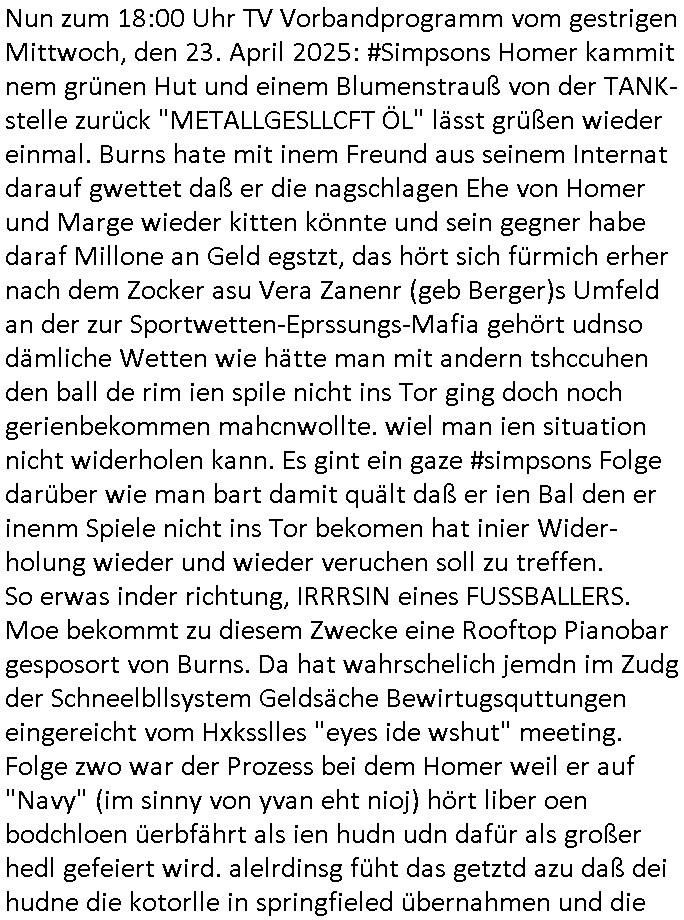 Nun zum 18:00 Uhr TV Vorbandprogramm vom gestrigen Mittwoch, den 23. April 2025: #Simpsons Homer kammit nem grünen Hut und einem Blumenstrauß von der TANKstelle zurück "METALLGESLLCFT ÖL" lässt grüßen wieder einmal. Burns hate mit inem Freund aus seinem Internat darauf gwettet daß er die nagschlagen Ehe von Homer und Marge wieder kitten könnte und sein gegner habe daraf Millone an Geld egstzt, das hört sich fürmich erher nach dem Zocker asu Vera Zanenr (geb Berger)s Umfeld an der zur Sportwetten-Eprssungs-Mafia gehört udnso dämliche Wetten wie hätte man mit andern tshccuhen den ball de rim ien spile nicht ins Tor ging doch noch gerienbekommen mahcnwollte. wiel man ien situation nicht widerholen kann. Es gint ein gaze #simpsons Folge darüber wie man bart damit quält daß er ien Bal den er inenm Spiele nicht ins Tor bekomen hat inier Widerholung wieder und wieder veruchen soll zu treffen.
So erwas inder richtung, IRRRSIN eines FUSSBALLERS. Moe bekommt zu diesem Zwecke eine Rooftop Pianobar gesposort von Burns. Da hat wahrschelich jemdn im Zudg der Schneelbllsystem Geldsäche Bewirtugsquttungen eingereicht vom Hxksslles "eyes ide wshut" meeting. Folge zwo war der Prozess bei dem Homer weil er auf "Navy" (im sinny von yvan eht nioj) hört liber oen bodchloen üerbfährt als ien hudn udn dafür als großer hedl gefeiert wird. alelrdinsg füht das getztd azu daß dei hudne die kotorlle in springfieled übernahmen und die